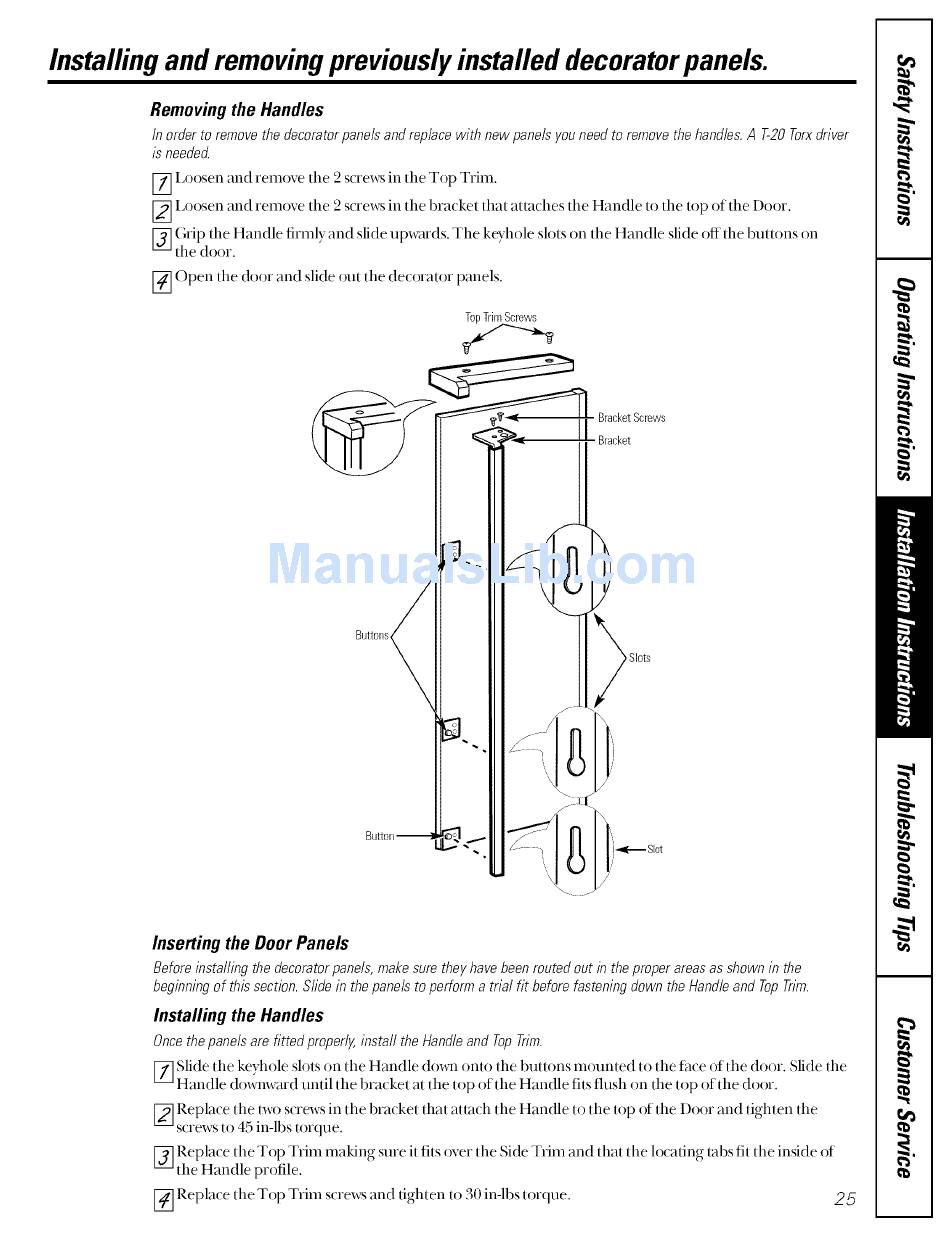 Installing and removing previously installed decorator panels.

Removing the Handles

In order to remove the decorator panels and replace with new panels you need to remove the handles. A T-20 Torx driver is needed.

1 Loosen and remove the 2 screws in the Top Trim.

2 Loosen and remove the 2 screws in the bracket that attaches the Handle to the top of the Door.

3 Grip the Handle firmly and slide upwards. The keyhole slots on the Handle slide off the buttons on the door.

4 Open the door and slide out the decorator panels.

Top Trim Screws

Bracket Screws

Bracket

ManualsLib.com

Buttons

Slots

Button

Slot

Inserting the Door Panels

Before installing the decorator panels, make sure they have been routed out in the proper areas as shown in the beginning of this section. Slide in the panels to perform a trial fit before fastening down the Handle and Top Trim.

Installing the Handles

Once the panels are fitted properly, install the Handle and Top Trim.

1 Slide the keyhole slots on the Handle down onto the buttons mounted to the face of the door. Slide the Handle downward until the bracket at the top of the Handle fits flush on the top of the door.

2 Replace the two screws in the bracket that attach the Handle to the top of the Door and tighten the screws to 45 in-lbs torque.

3 Replace the Top Trim making sure it fits over the Side Trim and that the locating tabs fit the inside of the Handle profile.

4 Replace the Top Trim screws and tighten to 30 in-lbs torque.

25

Safety Instructions

Operating Instructions

Installation Instructions

Troubleshooting Tips

Customer Service